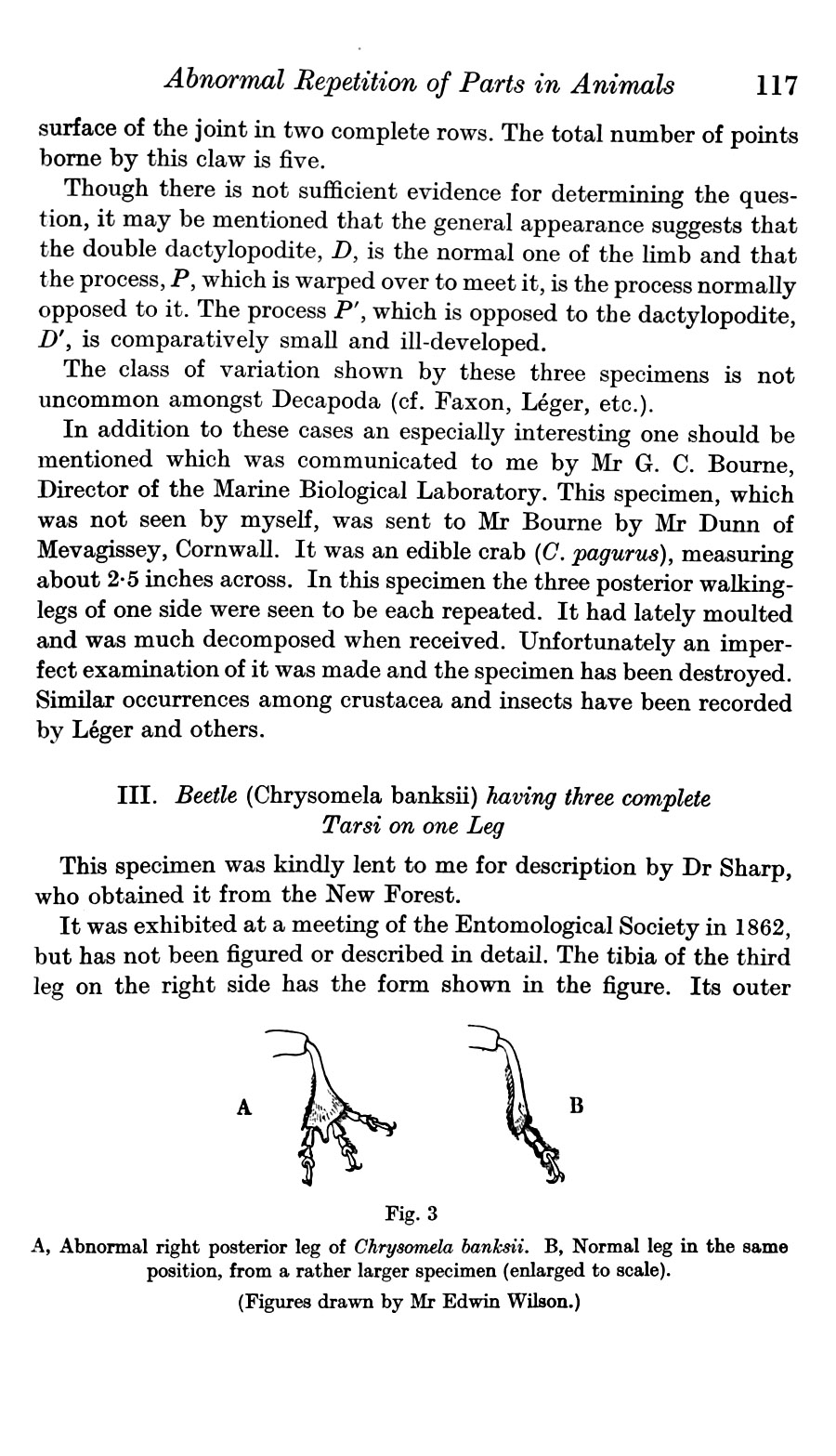 Abnormal Repetition of Parts in Animals 117

surface of the joint in two complete rows. The total number of points borne by this claw is five.

Though there is not sufficient evidence for determining the question, it may be mentioned that the general appearance suggests that the double dactylopodite, $D$, is the normal one of the limb and that the process, $P$, which is warped over to meet it, is the process normally opposed to it. The process $P'$, which is opposed to the dactylopodite, $D'$, is comparatively small and ill-developed.

The class of variation shown by these three specimens is not uncommon amongst Decapoda (cf. Faxon, Léger, etc.).

In addition to these cases an especially interesting one should be mentioned which was communicated to me by Mr G. C. Bourne, Director of the Marine Biological Laboratory. This specimen, which was not seen by myself, was sent to Mr Bourne by Mr Dunn of Mevagissey, Cornwall. It was an edible crab (C. pagurus), measuring about 2·5 inches across. In this specimen the three posterior walking-legs of one side were seen to be each repeated. It had lately moulted and was much decomposed when received. Unfortunately an imperfect examination of it was made and the specimen has been destroyed. Similar occurrences among crustacea and insects have been recorded by Léger and others.

III. Beetle (Chrysomela banksii) having three complete Tarsi on one Leg

This specimen was kindly lent to me for description by Dr Sharp, who obtained it from the New Forest.

It was exhibited at a meeting of the Entomological Society in 1862, but has not been figured or described in detail. The tibia of the third leg on the right side has the form shown in the figure. Its outer

A

B

Fig. 3

A, Abnormal right posterior leg of Chrysomela banksii. B, Normal leg in the same position, from a rather larger specimen (enlarged to scale).

(Figures drawn by Mr Edwin Wilson.)